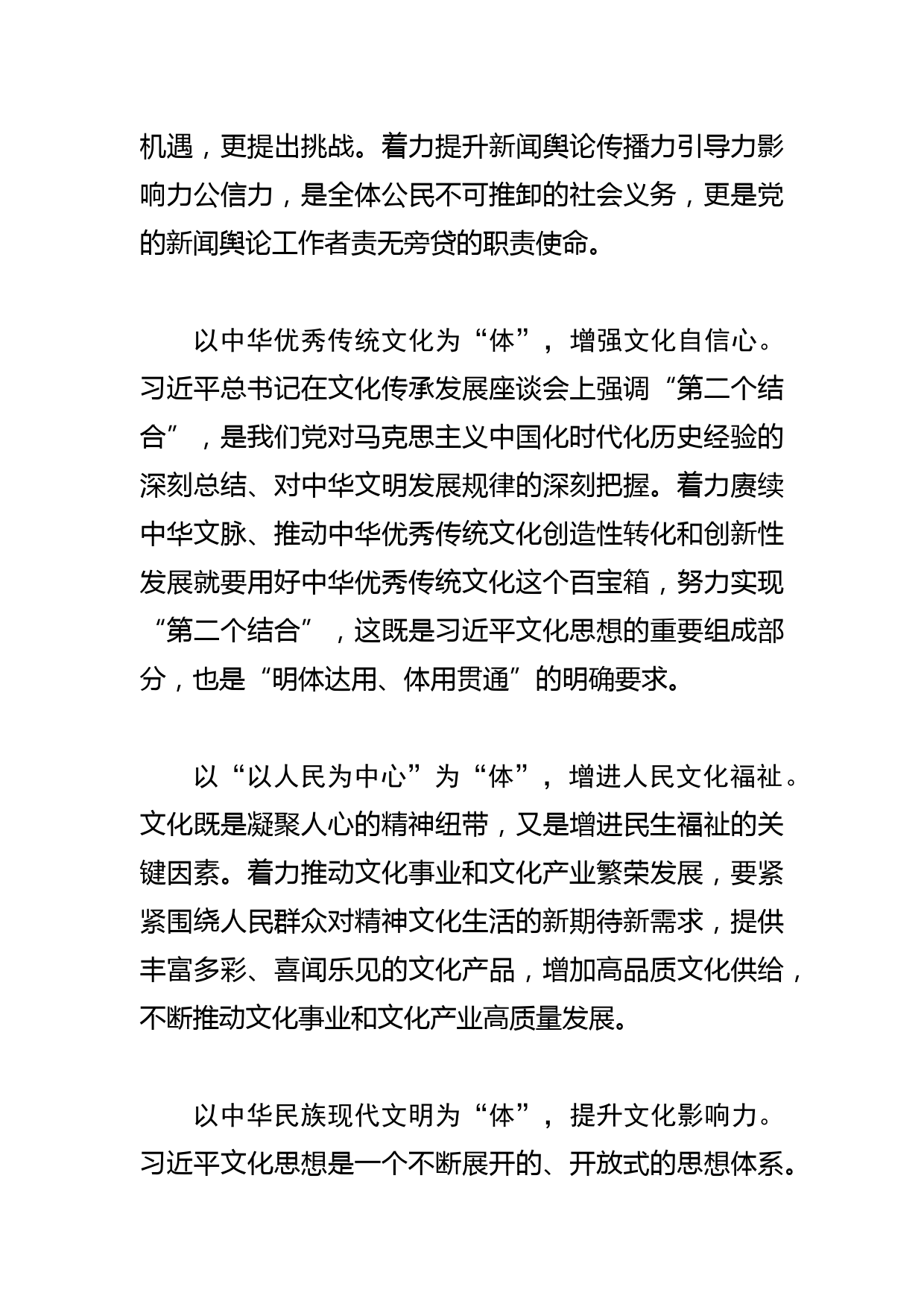 机遇，更提出挑战。着力提升新闻舆论传播力引导力影响力公信力，是全体公民不可推卸的社会义务，更是党的新闻舆论工作者责无旁贷的职责使命。

以中华优秀传统文化为“体”，增强文化自信心。习近平总书记在文化传承发展座谈会上强调“第二个结合”，是我们党对马克思主义中国化时代化历史经验的深刻总结、对中华文明发展规律的深刻把握。着力赓续中华文脉、推动中华优秀传统文化创造性转化和创新性发展就要用好中华优秀传统文化这个百宝箱，努力实现“第二个结合”，这既是习近平文化思想的重要组成部分，也是“明体达用、体用贯通”的明确要求。

以“以人民为中心”为“体”，增进人民文化福祉。文化既是凝聚人心的精神纽带，又是增进民生福祉的关键因素。着力推动文化事业和文化产业繁荣发展，要紧紧围绕人民群众对精神文化生活的新期待新需求，提供丰富多彩、喜闻乐见的文化产品，增加高品质文化供给，不断推动文化事业和文化产业高质量发展。

以中华民族现代文明为“体”，提升文化影响力。习近平文化思想是一个不断展开的、开放式的思想体系。